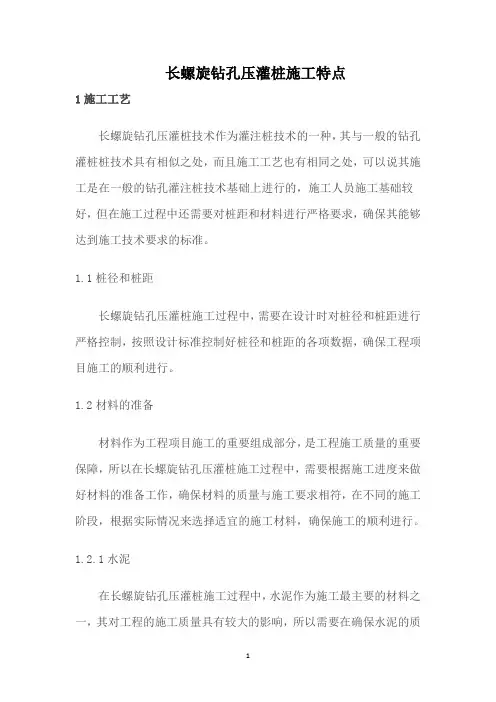 长螺旋钻孔压灌桩施工特点

1 施工工艺

长螺旋钻孔压灌桩技术作为灌注桩技术的一种，其与一般的钻孔灌桩桩技术具有相似之处，而且施工工艺也有相同之处，可以说其施工是在一般的钻孔灌注桩技术基础上进行的，施工人员施工基础较好，但在施工过程中还需要对桩距和材料进行严格要求，确保其能够达到施工技术要求的标准。

1.1 桩径和桩距

长螺旋钻孔压灌桩施工过程中，需要在设计时对桩径和桩距进行严格控制，按照设计标准控制好桩径和桩距的各项数据，确保工程项目施工的顺利进行。

1.2 材料的准备

材料作为工程项目施工的重要组成部分，是工程施工质量的重要保障，所以在长螺旋钻孔压灌桩施工过程中，需要根据施工进度来做好材料的准备工作，确保材料的质量与施工要求相符，在不同的施工阶段，根据实际情况来选择适宜的施工材料，确保施工的顺利进行。

1.2.1 水泥

在长螺旋钻孔压灌桩施工过程中，水泥作为施工最主要的材料之一，其对工程的施工质量具有较大的影响，所以需要在确保水泥的质

1